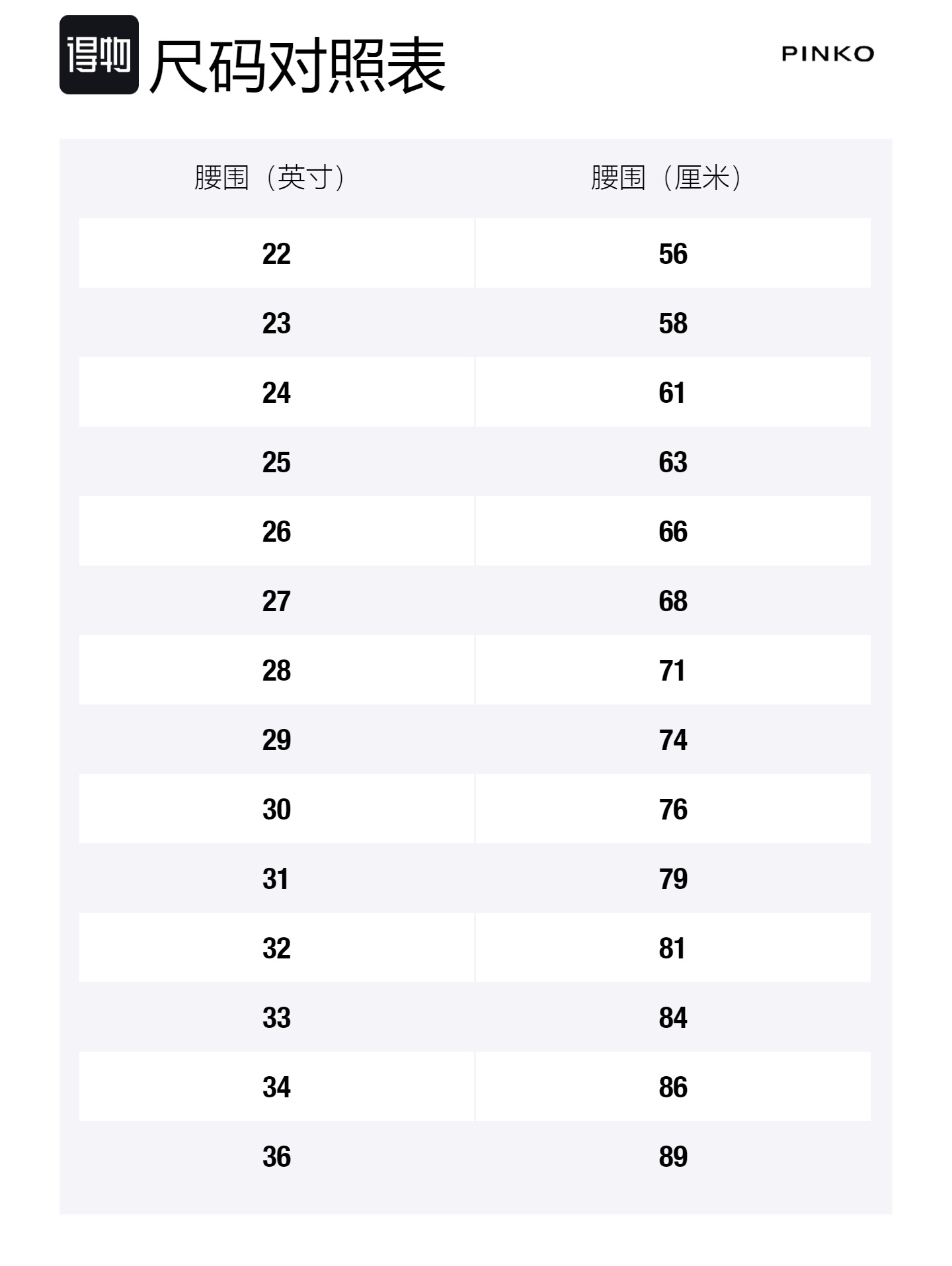 得物 尺码对照表

PINKO

| 腰围（英寸） | 腰围（厘米） |
|---|---|
| 22 | 56 |
| 23 | 58 |
| 24 | 61 |
| 25 | 63 |
| 26 | 66 |
| 27 | 68 |
| 28 | 71 |
| 29 | 74 |
| 30 | 76 |
| 31 | 79 |
| 32 | 81 |
| 33 | 84 |
| 34 | 86 |
| 36 | 89 |